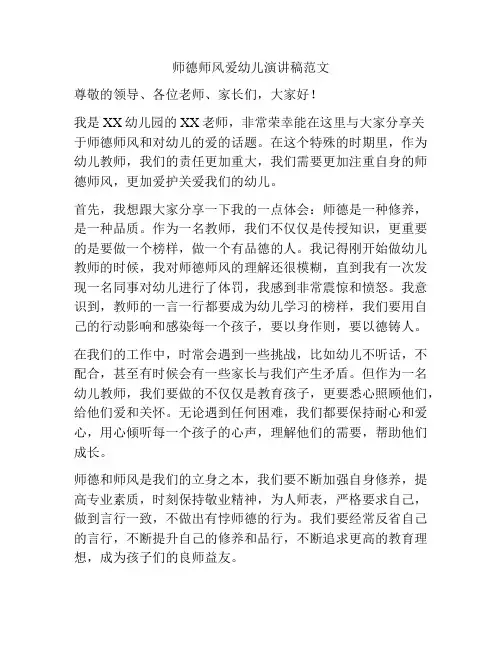 师德师风爱幼儿演讲稿范文

尊敬的领导、各位老师、家长们，大家好！

我是XX幼儿园的XX老师，非常荣幸能在这里与大家分享关于师德师风和对幼儿的爱的话题。在这个特殊的时期里，作为幼儿教师，我们的责任更加重大，我们需要更加注重自身的师德师风，更加爱护关爱我们的幼儿。

首先，我想跟大家分享一下我的一点体会：师德是一种修养，是一种品质。作为一名教师，我们不仅仅是传授知识，更重要的是要做一个榜样，做一个有品德的人。我记得刚开始做幼儿教师的时候，我对师德师风的理解还很模糊，直到我有一次发现一名同事对幼儿进行了体罚，我感到非常震惊和愤怒。我意识到，教师的一言一行都要成为幼儿学习的榜样，我们要用自己的行动影响和感染每一个孩子，要以身作则，要以德铸人。

在我们的工作中，时常会遇到一些挑战，比如幼儿不听话，不配合，甚至有时候会有一些家长与我们产生矛盾。但作为一名幼儿教师，我们要做的不仅仅是教育孩子，更要悉心照顾他们，给他们爱和关怀。无论遇到任何困难，我们都要保持耐心和爱心，用心倾听每一个孩子的心声，理解他们的需要，帮助他们成长。

师德和师风是我们的立身之本，我们要不断加强自身修养，提高专业素质，时刻保持敬业精神，为人师表，严格要求自己，做到言行一致，不做出有悖师德的行为。我们要经常反省自己的言行，不断提升自己的修养和品行，不断追求更高的教育理想，成为孩子们的良师益友。